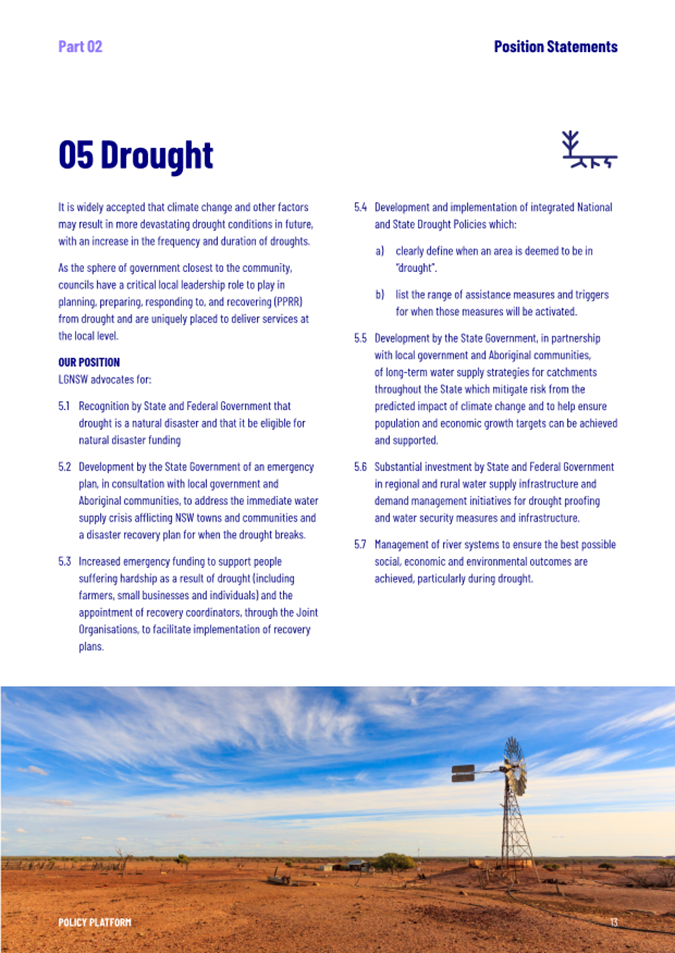 Part 02

Position Statements

05 Drought

It is widely accepted that climate change and other factors may result in more devastating drought conditions in future, with an increase in the frequency and duration of droughts.

As the sphere of government closest to the community, councils have a critical local leadership role to play in planning, preparing, responding to, and recovering (PPRR) from drought and are uniquely placed to deliver services at the local level.

OUR POSITION
LGNSW advocates for:

5.1 Recognition by State and Federal Government that drought is a natural disaster and that it be eligible for natural disaster funding

5.2 Development by the State Government of an emergency plan, in consultation with local government and Aboriginal communities, to address the immediate water supply crisis afflicting NSW towns and communities and a disaster recovery plan for when the drought breaks.

5.3 Increased emergency funding to support people suffering hardship as a result of drought (including farmers, small businesses and individuals) and the appointment of recovery coordinators, through the Joint Organisations, to facilitate implementation of recovery plans.

5.4 Development and implementation of integrated National and State Drought Policies which:

a) clearly define when an area is deemed to be in "drought".

b) list the range of assistance measures and triggers for when those measures will be activated.

5.5 Development by the State Government, in partnership with local government and Aboriginal communities, of long-term water supply strategies for catchments throughout the State which mitigate risk from the predicted impact of climate change and to help ensure population and economic growth targets can be achieved and supported.

5.6 Substantial investment by State and Federal Government in regional and rural water supply infrastructure and demand management initiatives for drought proofing and water security measures and infrastructure.

5.7 Management of river systems to ensure the best possible social, economic and environmental outcomes are achieved, particularly during drought.

POLICY PLATFORM

13